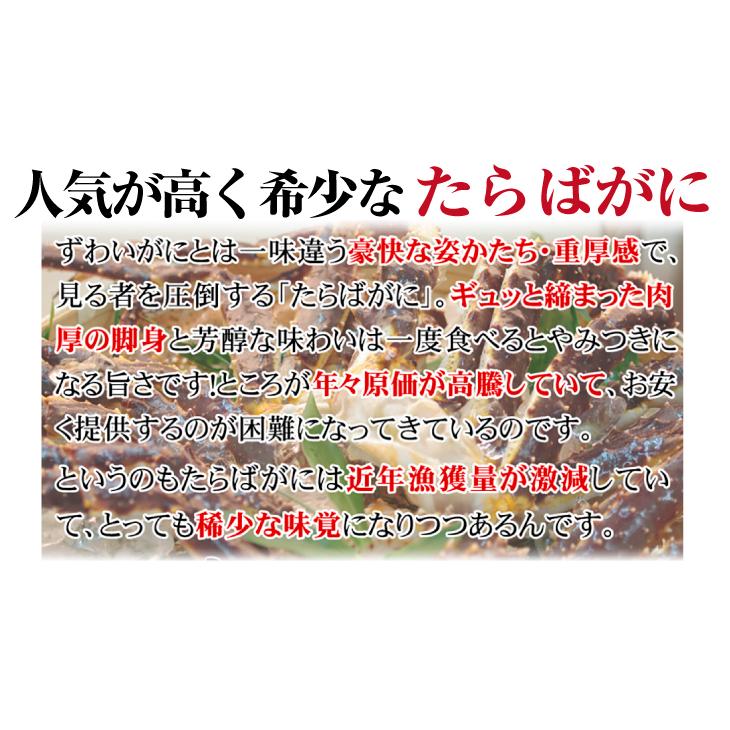 人気が高く希少な たらばがに

ずわいがにとは一味違う豪快な姿かたち・重厚感で、見る者を圧倒する「たらばがに」。ギュッと締まった肉厚の脚身と芳醇な味わいは一度食べるとやみつきになる旨さです!ところが年々原価が高騰していて、お安く提供するのが困難になってきているのです。

というのもたらばがには近年漁獲量が激減していて、とっても稀少な味覚になりつつあるんです。